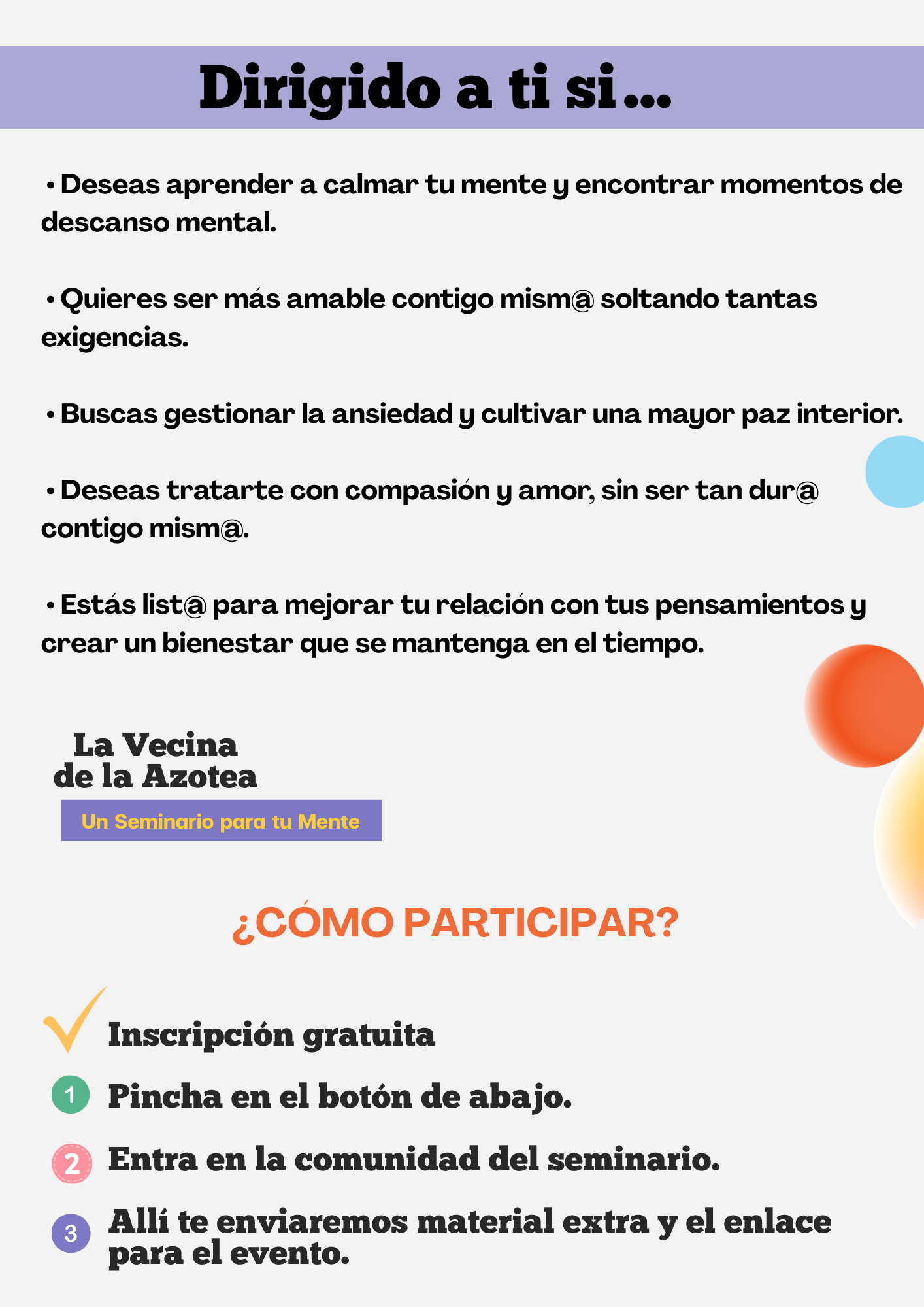 Dirigido a ti si...

• Deseas aprender a calmar tu mente y encontrar momentos de descanso mental.

• Quieres ser más amable contigo mism@ soltando tantas exigencias.

• Buscas gestionar la ansiedad y cultivar una mayor paz interior.

• Deseas tratarte con compasión y amor, sin ser tan dur@ contigo mism@.

• Estás list@ para mejorar tu relación con tus pensamientos y crear un bienestar que se mantenga en el tiempo.

La Vecina de la Azotea
Un Seminario para tu Mente

¿CÓMO PARTICIPAR?

Inscripción gratuita
1 Pincha en el botón de abajo.
2 Entra en la comunidad del seminario.
3 Allí te enviaremos material extra y el enlace para el evento.